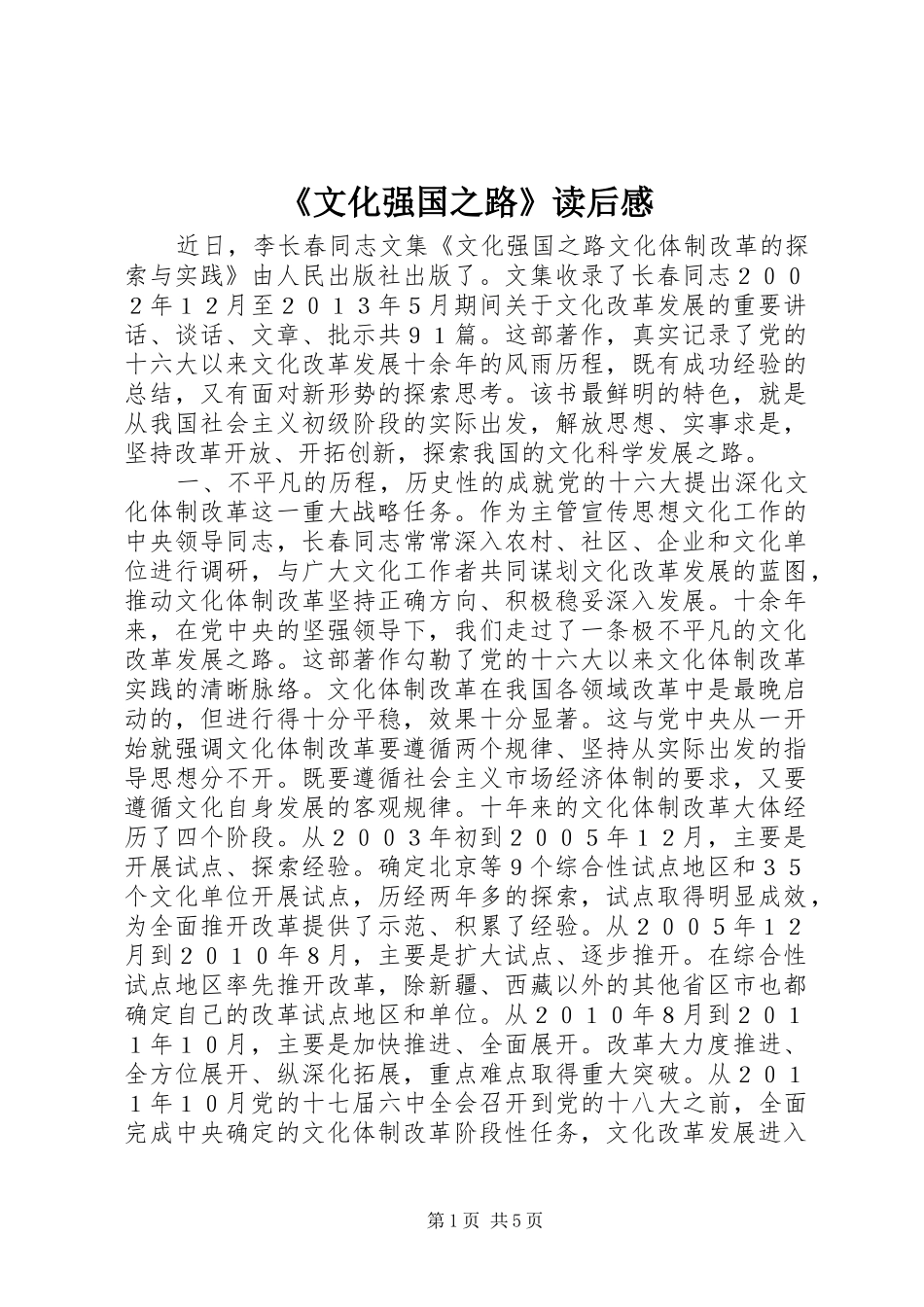 《文化强国之路》读后感

近日，李长春同志文集《文化强国之路文化体制改革的探索与实践》由人民出版社出版了。文集收录了长春同志２００２年１２月至２０１３年５月期间关于文化改革发展的重要讲话、谈话、文章、批示共９１篇。这部著作，真实记录了党的十六大以来文化改革发展十余年的风雨历程，既有成功经验的总结，又有面对新形势的探索思考。该书最鲜明的特色，就是从我国社会主义初级阶段的实际出发，解放思想、实事求是，坚持改革开放、开拓创新，探索我国的文化科学发展之路。

一、不平凡的历程，历史性的成就党的十六大提出深化文化体制改革这一重大战略任务。作为主管宣传思想文化工作的中央领导同志，长春同志常常深入农村、社区、企业和文化单位进行调研，与广大文化工作者共同谋划文化改革发展的蓝图，推动文化体制改革坚持正确方向、积极稳妥深入发展。十余年来，在党中央的坚强领导下，我们走过了一条极不平凡的文化改革发展之路。这部著作勾勒了党的十六大以来文化体制改革实践的清晰脉络。文化体制改革在我国各领域改革中是最晚启动的，但进行得十分平稳，效果十分显著。这与党中央从一开始就强调文化体制改革要遵循两个规律、坚持从实际出发的指导思想分不开。既要遵循社会主义市场经济体制的要求，又要遵循文化自身发展的客观规律。十年来的文化体制改革大体经历了四个阶段。从２００３年初到２００５年１２月，主要是开展试点、探索经验。确定北京等９个综合性试点地区和３５个文化单位开展试点，历经两年多的探索，试点取得明显成效，为全面推开改革提供了示范、积累了经验。从２００５年１２月到２０１０年８月，主要是扩大试点、逐步推开。在综合性试点地区率先推开改革，除新疆、西藏以外的其他省区市也都确定自己的改革试点地区和单位。从２０１０年８月到２０１１年１０月，主要是加快推进、全面展开。改革大力度推进、全方位展开、纵深化拓展，重点难点取得重大突破。从２０１１年１０月党的十七届六中全会召开到党的十八大之前，全面完成中央确定的文化体制改革阶段性任务，文化改革发展进入

第1页 共5页